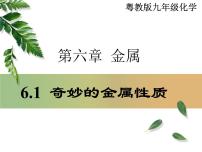 粤教版九年级化学

第六章 金属

6.1 奇妙的金属性质